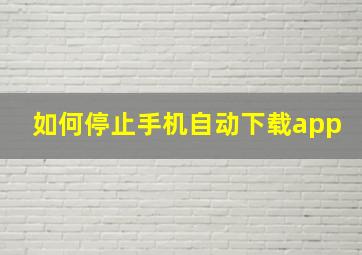 如何停止手机自动下载app